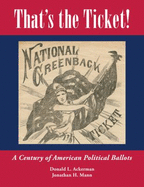 That's the Ticket!

NATIONAL GREENBACK

TICKET

A Century of American Political Ballots

Donald L. Ackerman
Jonathan H. Mann